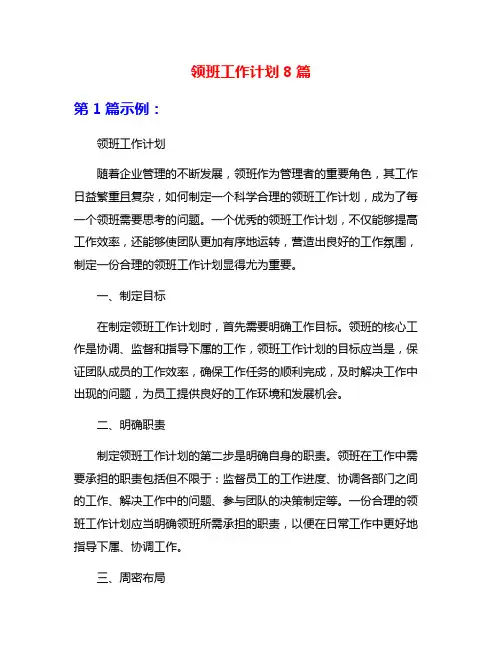 领班工作计划 8 篇

第 1 篇示例：

领班工作计划

随着企业管理的不断发展，领班作为管理者的重要角色，其工作日益繁重且复杂，如何制定一个科学合理的领班工作计划，成为了每一个领班需要思考的问题。一个优秀的领班工作计划，不仅能够提高工作效率，还能够使团队更加有序地运转，营造出良好的工作氛围，制定一份合理的领班工作计划显得尤为重要。

一、制定目标

在制定领班工作计划时，首先需要明确工作目标。领班的核心工作是协调、监督和指导下属的工作，领班工作计划的目标应当是，保证团队成员的工作效率，确保工作任务的顺利完成，及时解决工作中出现的问题，为员工提供良好的工作环境和发展机会。

二、明确职责

制定领班工作计划的第二步是明确自身的职责。领班在工作中需要承担的职责包括但不限于：监督员工的工作进度、协调各部门之间的工作、解决工作中的问题、参与团队的决策制定等。一份合理的领班工作计划应当明确领班所需承担的职责，以便在日常工作中更好地指导下属、协调工作。

三、周密布局